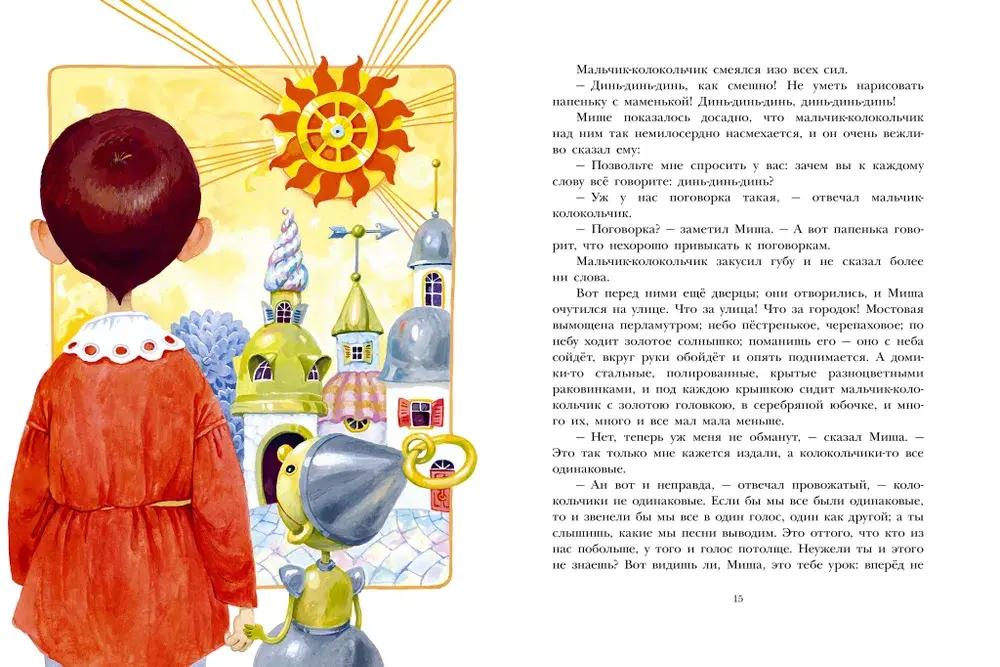 Мальчик-колокольчик смеялся изо всех сил.

— Динь-динь-динь, как смешно! Не уметь нарисовать папеньку с маменькой! Динь-динь-динь, динь-динь-динь!

Мише показалось досадно, что мальчик-колокольчик над ним так немилосердно насмехается, и он очень вежливо сказал ему:

— Позвольте мне спросить у вас: зачем вы к каждому слову всё говорите: динь-динь-динь?

— Уж у нас поговорка такая, — отвечал мальчик-колокольчик.

— Поговорка? — заметил Миша. — А вот папенька говорит, что нехорошо привыкать к поговоркам.

Мальчик-колокольчик закусил губу и не сказал более ни слова.

Вот перед ними ещё дверцы; они отворились, и Миша очутился на улице. Что за улица! Что за городок! Мостовая вымощена перламутром; небо пёстренькое, черепаховое; по небу ходит золотое солнышко; поманишь его — оно с неба сойдёт, вкруг руки обойдёт и опять поднимается. А домики-то стальные, полированные, крытые разноцветными раковинками, и под каждою крышкою сидит мальчик-колокольчик с золотою головкою, в серебряной юбочке, и много их, много и все мал мала меньше.

— Нет, теперь уж меня не обманут, — сказал Миша. — Это так только мне кажется издали, а колокольчики-то все одинаковые.

— Ан вот и неправда, — отвечал провожатый, — колокольчики не одинаковые. Если бы мы все были одинаковые, то и звенели бы мы все в один голос, один как другой; а ты слышишь, какие мы песни выводим. Это оттого, что кто из нас побольше, у того и голос потолще. Неужели ты и этого не знаешь? Вот видишь ли, Миша, это тебе урок: вперёд не

15